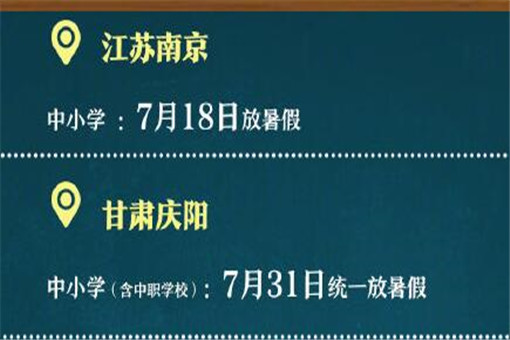 江苏南京

中小学：7月18日放暑假

甘肃庆阳

中小学（含中职学校）：7月31日统一放暑假